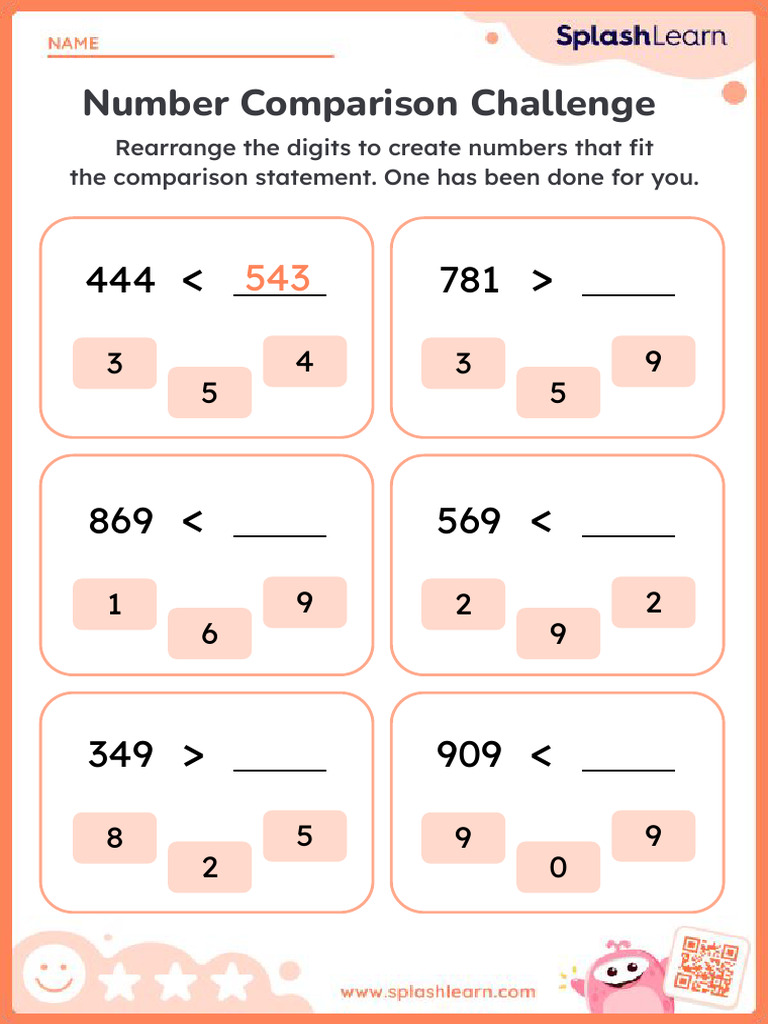 NAME

SplashLearn

Number Comparison Challenge

Rearrange the digits to create numbers that fit the comparison statement. One has been done for you.

444 < 543

3 5 4

781 > _____

3 5 9

869 < _____

1 6 9

569 < _____

2 9 2

349 > _____

8 2 5

909 < _____

9 0 9

www.splashlearn.com